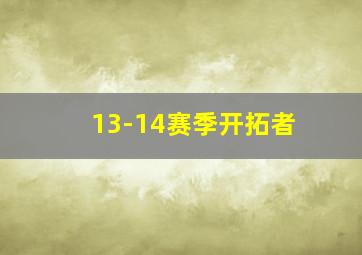 13-14赛季开拓者